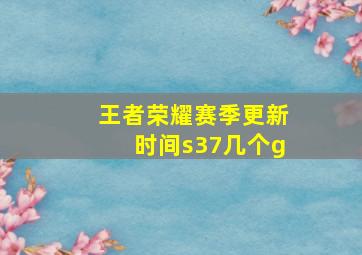 王者荣耀赛季更新时间s37几个g